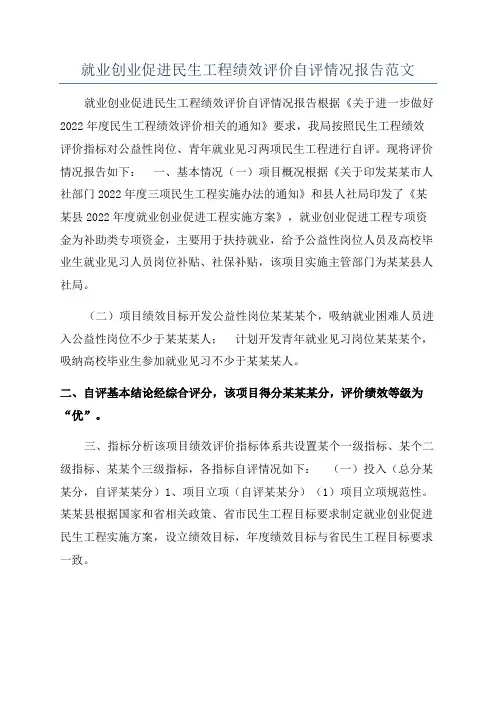 就业创业促进民生工程绩效评价自评情况报告范文

就业创业促进民生工程绩效评价自评情况报告根据《关于进一步做好2022年度民生工程绩效评价相关的通知》要求，我局按照民生工程绩效评价指标对公益性岗位、青年就业见习两项民生工程进行自评。现将评价情况报告如下： 一、基本情况（一）项目概况根据《关于印发某某市人社部门2022年度三项民生工程实施办法的通知》和县人社局印发了《某某县2022年度就业创业促进工程实施方案》，就业创业促进工程专项资金为补助类专项资金，主要用于扶持就业，给予公益性岗位人员及高校毕业生就业见习人员岗位补贴、社保补贴，该项目实施主管部门为某某县人社局。

（二）项目绩效目标开发公益性岗位某某某个，吸纳就业困难人员进入公益性岗位不少于某某某人； 计划开发青年就业见习岗位某某某个，吸纳高校毕业生参加就业见习不少于某某某人。

二、自评基本结论经综合评分，该项目得分某某某分，评价绩效等级为“优”。

三、指标分析该项目绩效评价指标体系共设置某个一级指标、某个二级指标、某某个三级指标，各指标自评情况如下： （一）投入（总分某某分，自评某某分）1、项目立项（自评某某分）（1）项目立项规范性。某某县根据国家和省相关政策、省市民生工程目标要求制定就业创业促进民生工程实施方案，设立绩效目标，年度绩效目标与省民生工程目标要求一致。